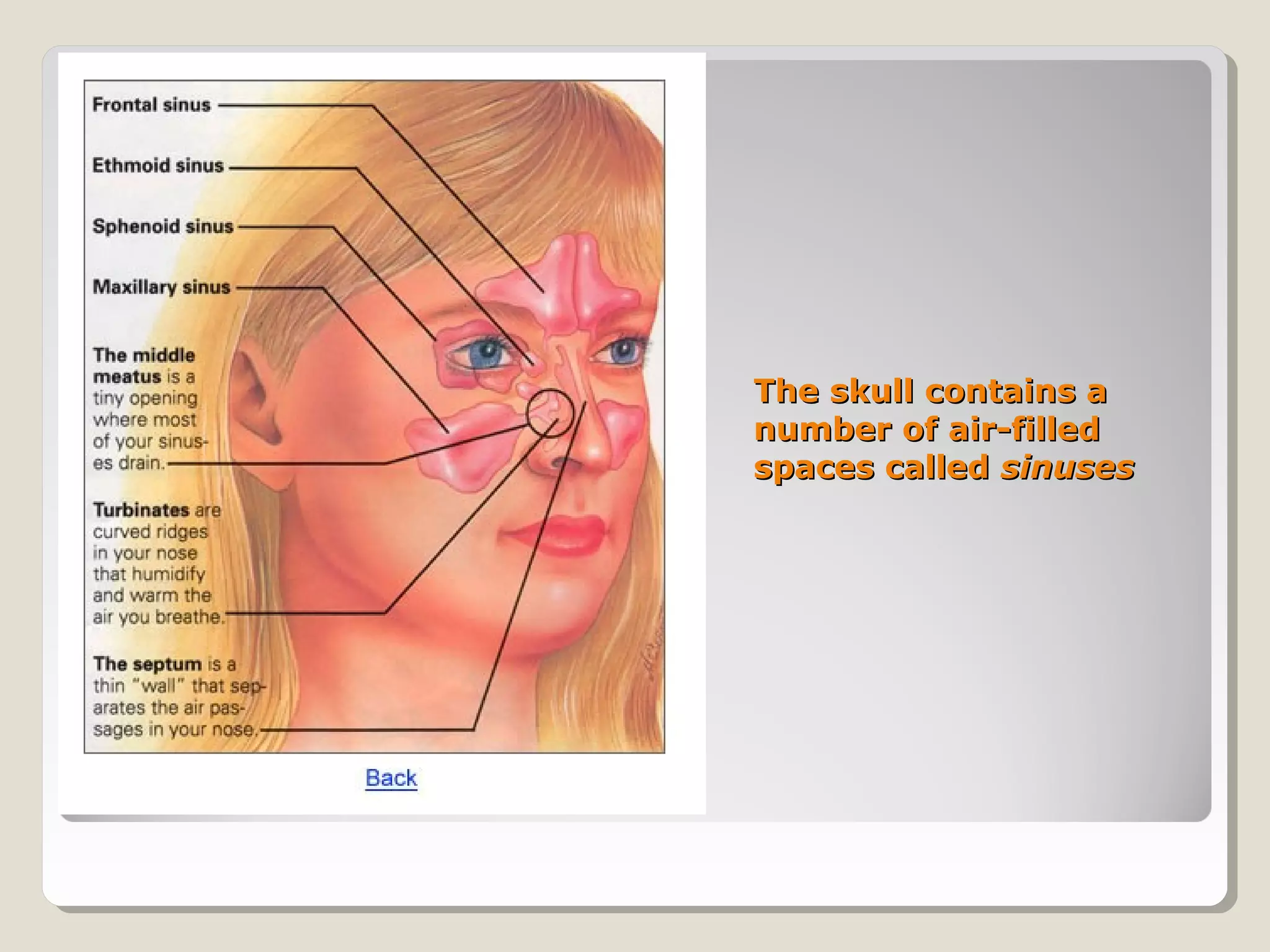 Frontal sinus

Ethmoid sinus

Sphenoid sinus

Maxillary sinus

The middle meatus is a tiny opening where most of your sinuses drain.

Turbinates are curved ridges in your nose that humidify and warm the air you breathe.

The septum is a thin "wall" that separates the air passages in your nose.

Back

The skull contains a number of air-filled spaces called sinuses